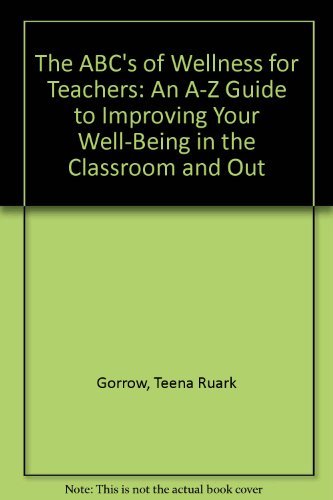 The ABC's of Wellness for Teachers: An A-Z Guide to Improving Your Well-Being in the Classroom and Out

Gorrow, Teena Ruark

Note: This is not the actual book cover